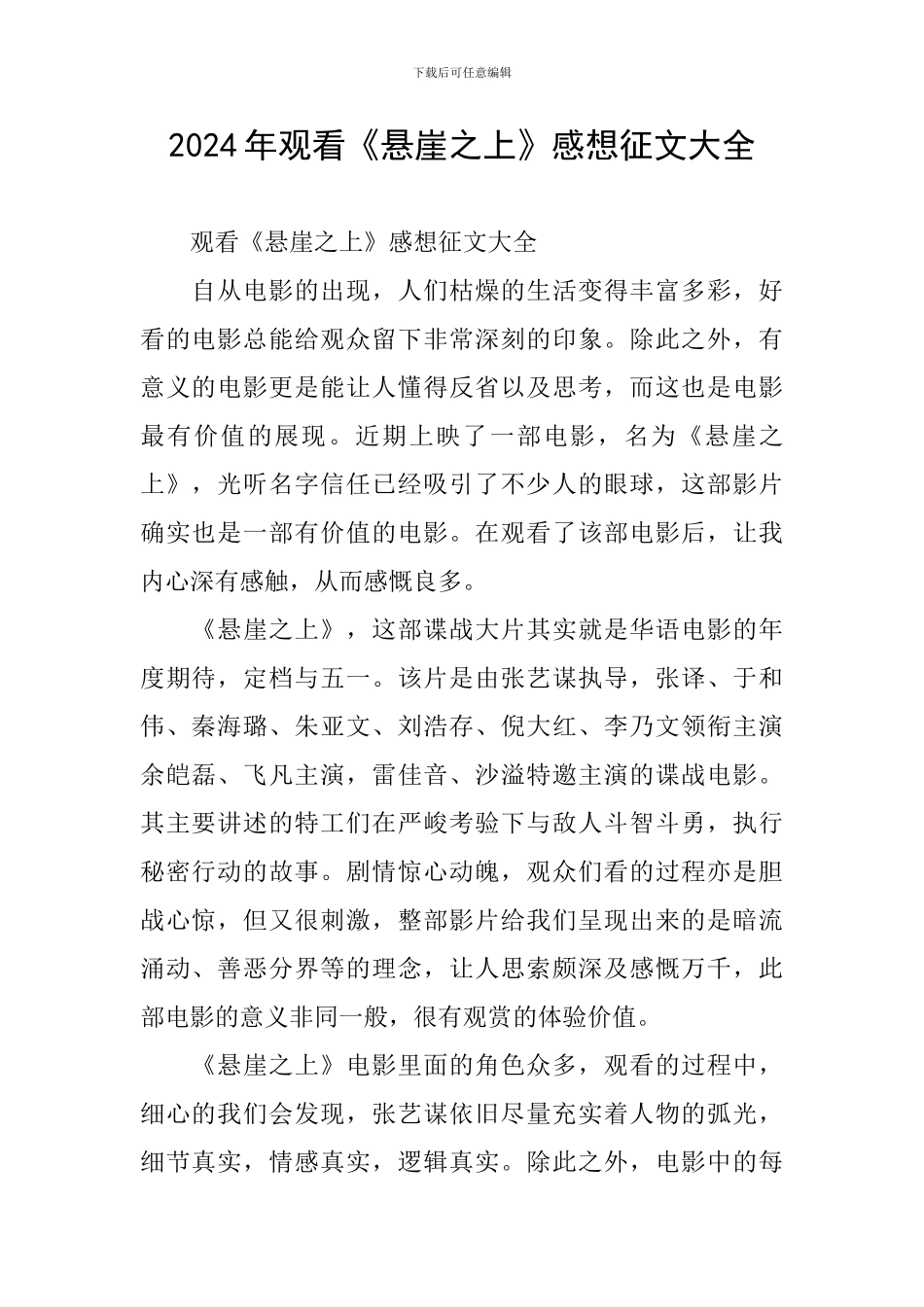 下载后可任意编辑

2024年观看《悬崖之上》感想征文大全

观看《悬崖之上》感想征文大全

自从电影的出现，人们枯燥的生活变得丰富多彩，好看的电影总能给观众留下非常深刻的印象。除此之外，有意义的电影更是能让人懂得反省以及思考，而这也是电影最有价值的展现。近期上映了一部电影，名为《悬崖之上》，光听名字信任已经吸引了不少人的眼球，这部影片确实也是一部有价值的电影。在观看了该部电影后，让我内心深有感触，从而感慨良多。

《悬崖之上》，这部谍战大片其实就是华语电影的年度期待，定档与五一。该片是由张艺谋执导，张译、于和伟、秦海璐、朱亚文、刘浩存、倪大红、李乃文领衔主演余皑磊、飞凡主演，雷佳音、沙溢特邀主演的谍战电影。其主要讲述的特工们在严峻考验下与敌人斗智斗勇，执行秘密行动的故事。剧情惊心动魄，观众们看的过程亦是胆战心惊，但又很刺激，整部影片给我们呈现出来的是暗流涌动、善恶分界等的理念，让人思索颇深及感慨万千，此部电影的意义非同一般，很有观赏的体验价值。

《悬崖之上》电影里面的角色众多，观看的过程中，细心的我们会发现，张艺谋依旧尽量充实着人物的弧光，细节真实，情感真实，逻辑真实。除此之外，电影中的每